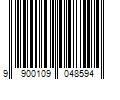 9 900109 048594